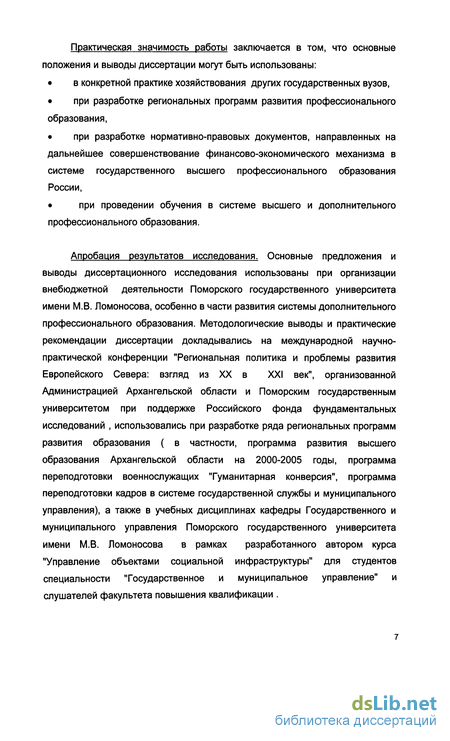 Практическая значимость работы заключается в том, что основные положения и выводы диссертации могут быть использованы:

• в конкретной практике хозяйствования других государственных вузов,

• при разработке региональных программ развития профессионального образования,

• при разработке нормативно-правовых документов, направленных на дальнейшее совершенствование финансово-экономического механизма в системе государственного высшего профессионального образования России,

• при проведении обучения в системе высшего и дополнительного профессионального образования.

Апробация результатов исследования. Основные предложения и выводы диссертационного исследования использованы при организации внебюджетной деятельности Поморского государственного университета имени М.В. Ломоносова, особенно в части развития системы дополнительного профессионального образования. Методологические выводы и практические рекомендации диссертации докладывались на международной научно-практической конференции "Региональная политика и проблемы развития Европейского Севера: взгляд из XX в XXI век", организованной Администрацией Архангельской области и Поморским государственным университетом при поддержке Российского фонда фундаментальных исследований , использовались при разработке ряда региональных программ развития образования ( в частности, программа развития высшего образования Архангельской области на 2000-2005 годы, программа переподготовки военнослужащих "Гуманитарная конверсия", программа переподготовки кадров в системе государственной службы и муниципального управления), а также в учебных дисциплинах кафедры Государственного и муниципального управления Поморского государственного университета имени М.В. Ломоносова в рамках разработанного автором курса "Управление объектами социальной инфраструктуры" для студентов специальности "Государственное и муниципальное управление" и слушателей факультета повышения квалификации .

7

dsLib.net
библиотека диссертаций